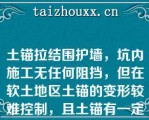 taizhouxx.cn

土锚拉结围护墙，坑内施工无任何阻挡，但在软土地区土锚的变形较难控制，且土锚有一定